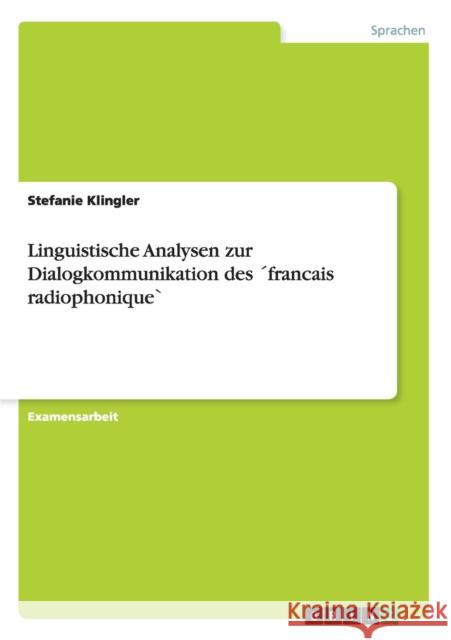 Sprachen

Stefanie Klingler

Linguistische Analysen zur Dialogkommunikation des ´francais radiophonique`

Examensarbeit